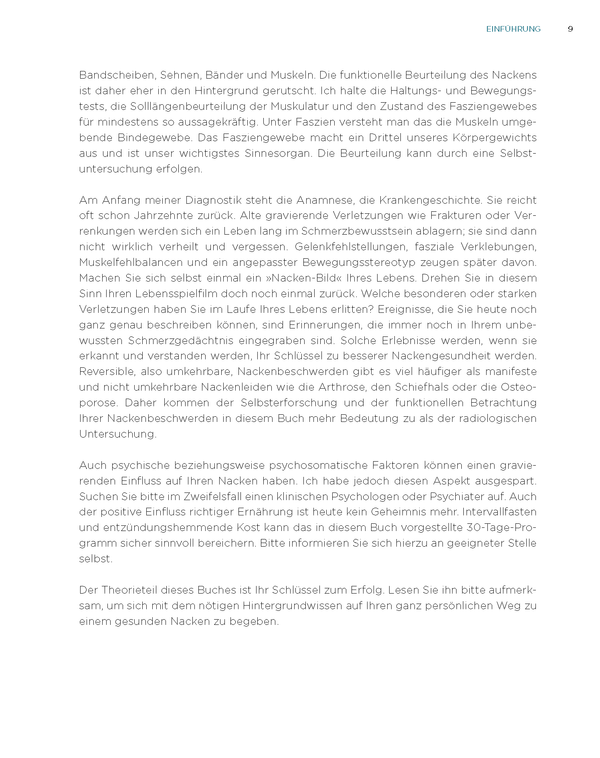 EINFÜHRUNG 9

Bandscheiben, Sehnen, Bänder und Muskeln. Die funktionelle Beurteilung des Nackens ist daher eher in den Hintergrund gerutscht. Ich halte die Haltungs- und Bewegungstests, die Solllängenbeurteilung der Muskulatur und den Zustand des Fasziengewebes für mindestens so aussagekräftig. Unter Faszien versteht man das die Muskeln umgebende Bindegewebe. Das Fasziengewebe macht ein Drittel unseres Körpergewichts aus und ist unser wichtigstes Sinnesorgan. Die Beurteilung kann durch eine Selbstuntersuchung erfolgen.

Am Anfang meiner Diagnostik steht die Anamnese, die Krankengeschichte. Sie reicht oft schon Jahrzehnte zurück. Alte gravierende Verletzungen wie Frakturen oder Verrenkungen werden sich ein Leben lang im Schmerzbewusstsein ablagern; sie sind dann nicht wirklich verheilt und vergessen. Gelenkfehlstellungen, fasziale Verklebungen, Muskelfehlbalancen und ein angepasster Bewegungsstereotyp zeugen später davon. Machen Sie sich selbst einmal ein »Nacken-Bild« Ihres Lebens. Drehen Sie in diesem Sinn Ihren Lebensspielfilm doch noch einmal zurück. Welche besonderen oder starken Verletzungen haben Sie im Laufe Ihres Lebens erlitten? Ereignisse, die Sie heute noch ganz genau beschreiben können, sind Erinnerungen, die immer noch in Ihrem unbewussten Schmerzgedächtnis eingegraben sind. Solche Erlebnisse werden, wenn sie erkannt und verstanden werden, Ihr Schlüssel zu besserer Nackengesundheit werden. Reversible, also umkehrbare, Nackenbeschwerden gibt es viel häufiger als manifeste und nicht umkehrbare Nackenleiden wie die Arthrose, den Schiefhals oder die Osteoporose. Daher kommen der Selbsterforschung und der funktionellen Betrachtung Ihrer Nackenbeschwerden in diesem Buch mehr Bedeutung zu als der radiologischen Untersuchung.

Auch psychische beziehungsweise psychosomatische Faktoren können einen gravierenden Einfluss auf Ihren Nacken haben. Ich habe jedoch diesen Aspekt ausgespart. Suchen Sie bitte im Zweifelsfall einen klinischen Psychologen oder Psychiater auf. Auch der positive Einfluss richtiger Ernährung ist heute kein Geheimnis mehr. Intervallfasten und entzündungshemmende Kost kann das in diesem Buch vorgestellte 30-Tage-Programm sicher sinnvoll bereichern. Bitte informieren Sie sich hierzu an geeigneter Stelle selbst.

Der Theorieteil dieses Buches ist Ihr Schlüssel zum Erfolg. Lesen Sie ihn bitte aufmerksam, um sich mit dem nötigen Hintergrundwissen auf Ihren ganz persönlichen Weg zu einem gesunden Nacken zu begeben.